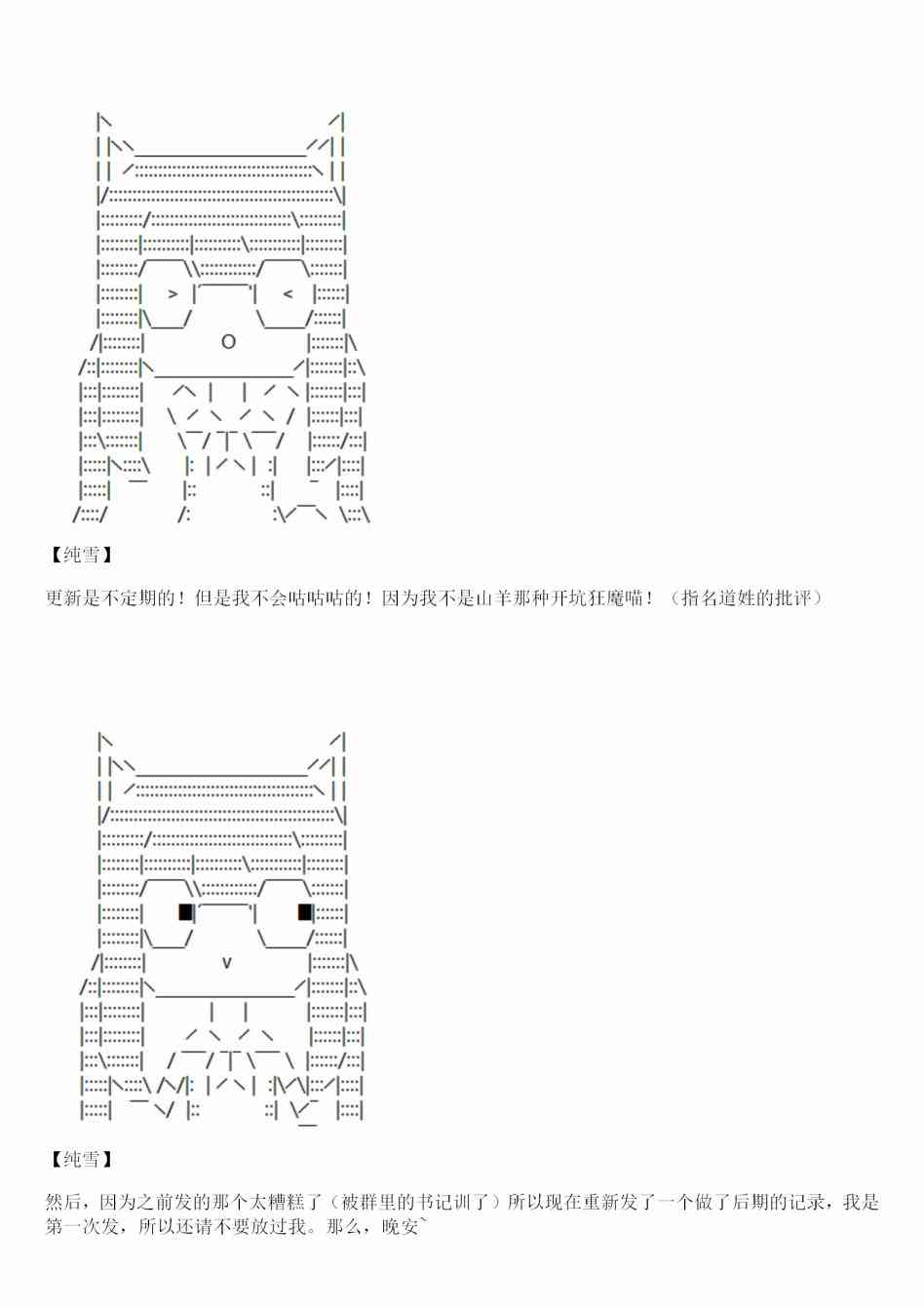 【纯雪】

更新是不定期的！但是我不会咕咕咕的！因为我不是山羊那种开坑狂魔喵！（指名道姓的批评）

【纯雪】

然后，因为之前发的那个太糟糕了（被群里的书记训了）所以现在重新发了一个做了后期的记录，我是第一次发，所以还请不要放过我。那么，晚安~